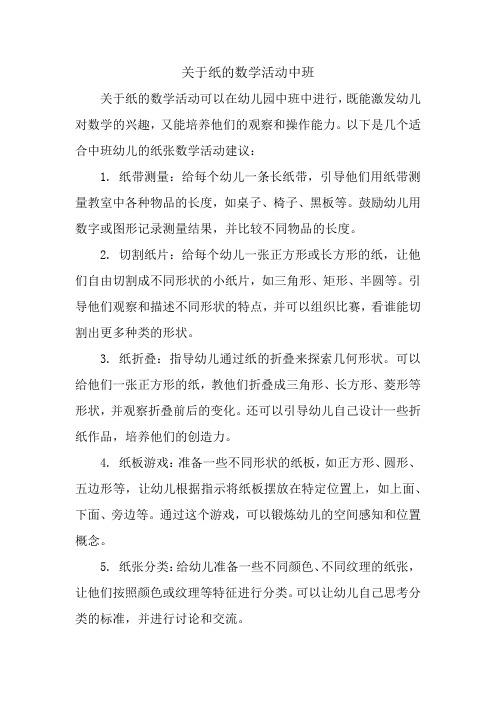 关于纸的数学活动中班

关于纸的数学活动可以在幼儿园中班中进行，既能激发幼儿对数学的兴趣，又能培养他们的观察和操作能力。以下是几个适合中班幼儿的纸张数学活动建议：

1. 纸带测量：给每个幼儿一条长纸带，引导他们用纸带测量教室中各种物品的长度，如桌子、椅子、黑板等。鼓励幼儿用数字或图形记录测量结果，并比较不同物品的长度。

2. 切割纸片：给每个幼儿一张正方形或长方形的纸，让他们自由切割成不同形状的小纸片，如三角形、矩形、半圆等。引导他们观察和描述不同形状的特点，并可以组织比赛，看谁能切割出更多种类的形状。

3. 纸折叠：指导幼儿通过纸的折叠来探索几何形状。可以给他们一张正方形的纸，教他们折叠成三角形、长方形、菱形等形状，并观察折叠前后的变化。还可以引导幼儿自己设计一些折纸作品，培养他们的创造力。

4. 纸板游戏：准备一些不同形状的纸板，如正方形、圆形、五边形等，让幼儿根据指示将纸板摆放在特定位置上，如上面、下面、旁边等。通过这个游戏，可以锻炼幼儿的空间感知和位置概念。

5. 纸张分类：给幼儿准备一些不同颜色、不同纹理的纸张，让他们按照颜色或纹理等特征进行分类。可以让幼儿自己思考分类的标准，并进行讨论和交流。